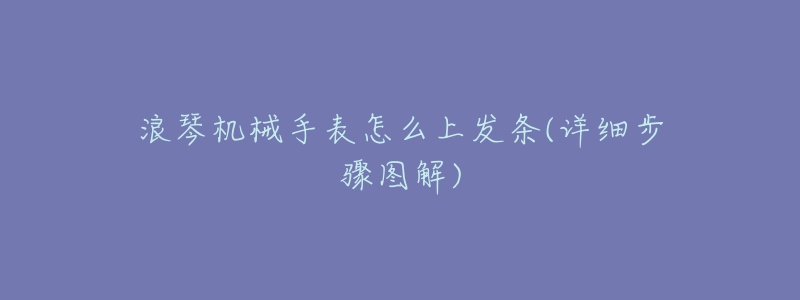 浪琴机械手表怎么上发条(详细步骤图解)